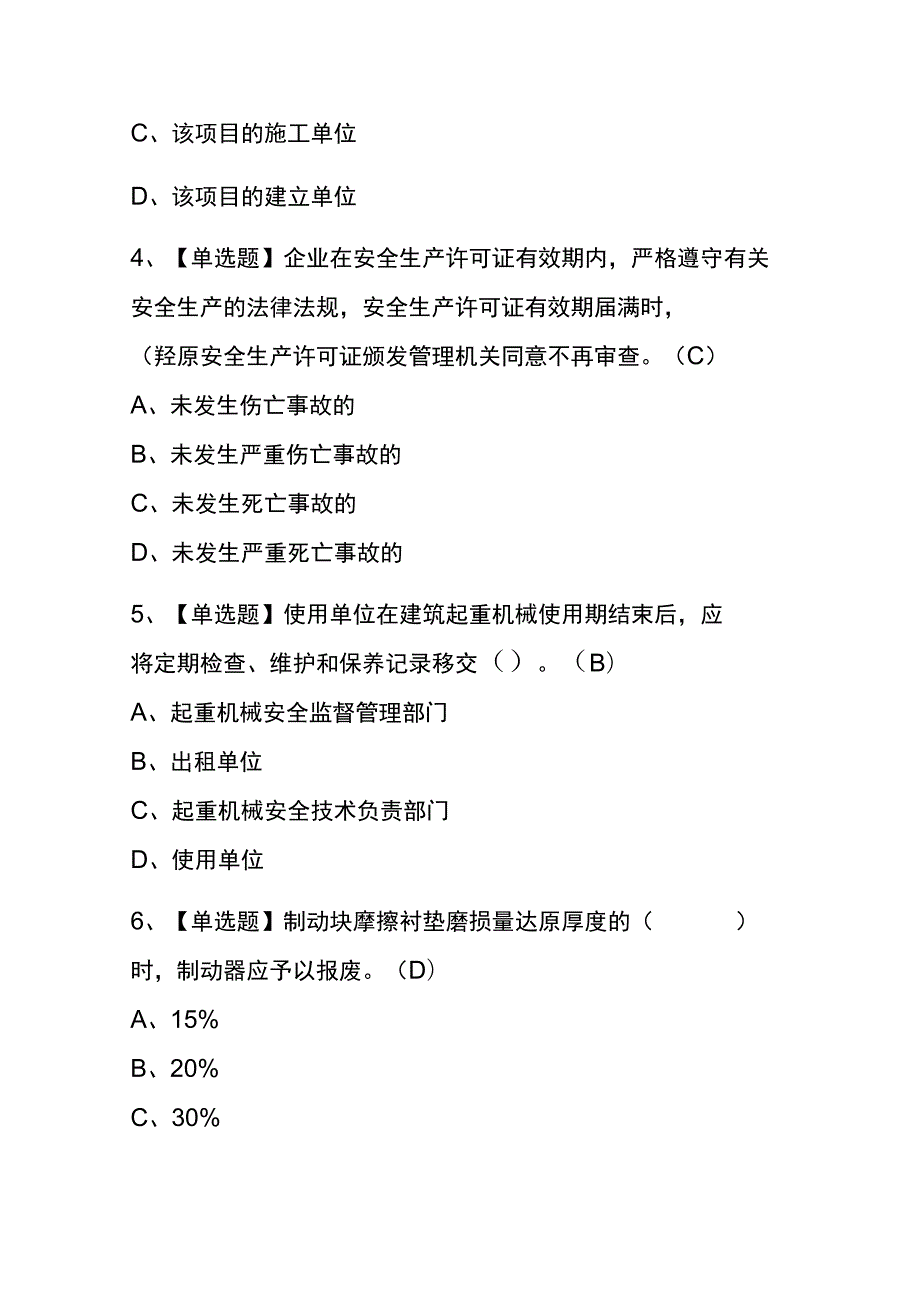 C、该项目的施工单位

D、该项目的建立单位

4、【单选题】企业在安全生产许可证有效期内，严格遵守有关安全生产的法律法规，安全生产许可证有效期届满时，（羟原安全生产许可证颁发管理机关同意不再审查。（C）

A、未发生伤亡事故的

B、未发生严重伤亡事故的

C、未发生死亡事故的

D、未发生严重死亡事故的

5、【单选题】使用单位在建筑起重机械使用期结束后，应将定期检查、维护和保养记录移交（ ）。（B）

A、起重机械安全监督管理部门

B、出租单位

C、起重机械安全技术负责部门

D、使用单位

6、【单选题】制动块摩擦衬垫磨损量达原厚度的（ ）时，制动器应予以报废。（D）

A、15%

B、20%

C、30%